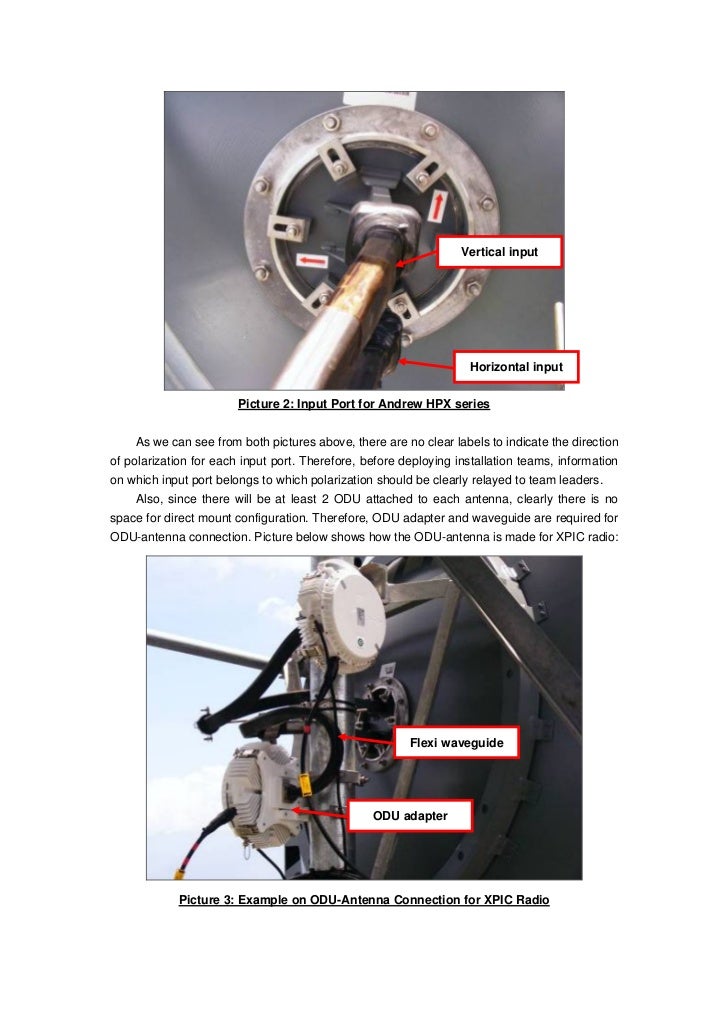 Vertical input

Horizontal input

Picture 2: Input Port for Andrew HPX series

As we can see from both pictures above, there are no clear labels to indicate the direction of polarization for each input port. Therefore, before deploying installation teams, information on which input port belongs to which polarization should be clearly relayed to team leaders.

Also, since there will be at least 2 ODU attached to each antenna, clearly there is no space for direct mount configuration. Therefore, ODU adapter and waveguide are required for ODU-antenna connection. Picture below shows how the ODU-antenna is made for XPIC radio:

Flexi waveguide

ODU adapter

Picture 3: Example on ODU-Antenna Connection for XPIC Radio